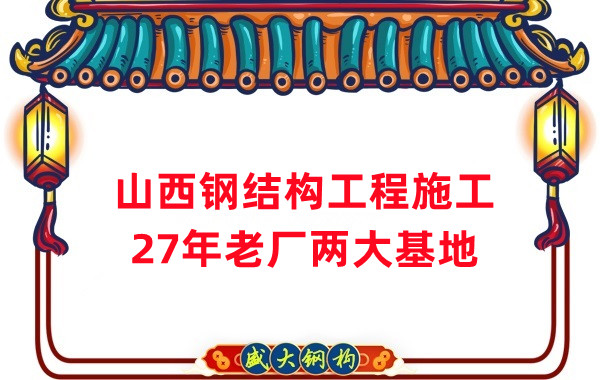 山西钢结构工程施工
27年老厂两大基地

盛大钢构